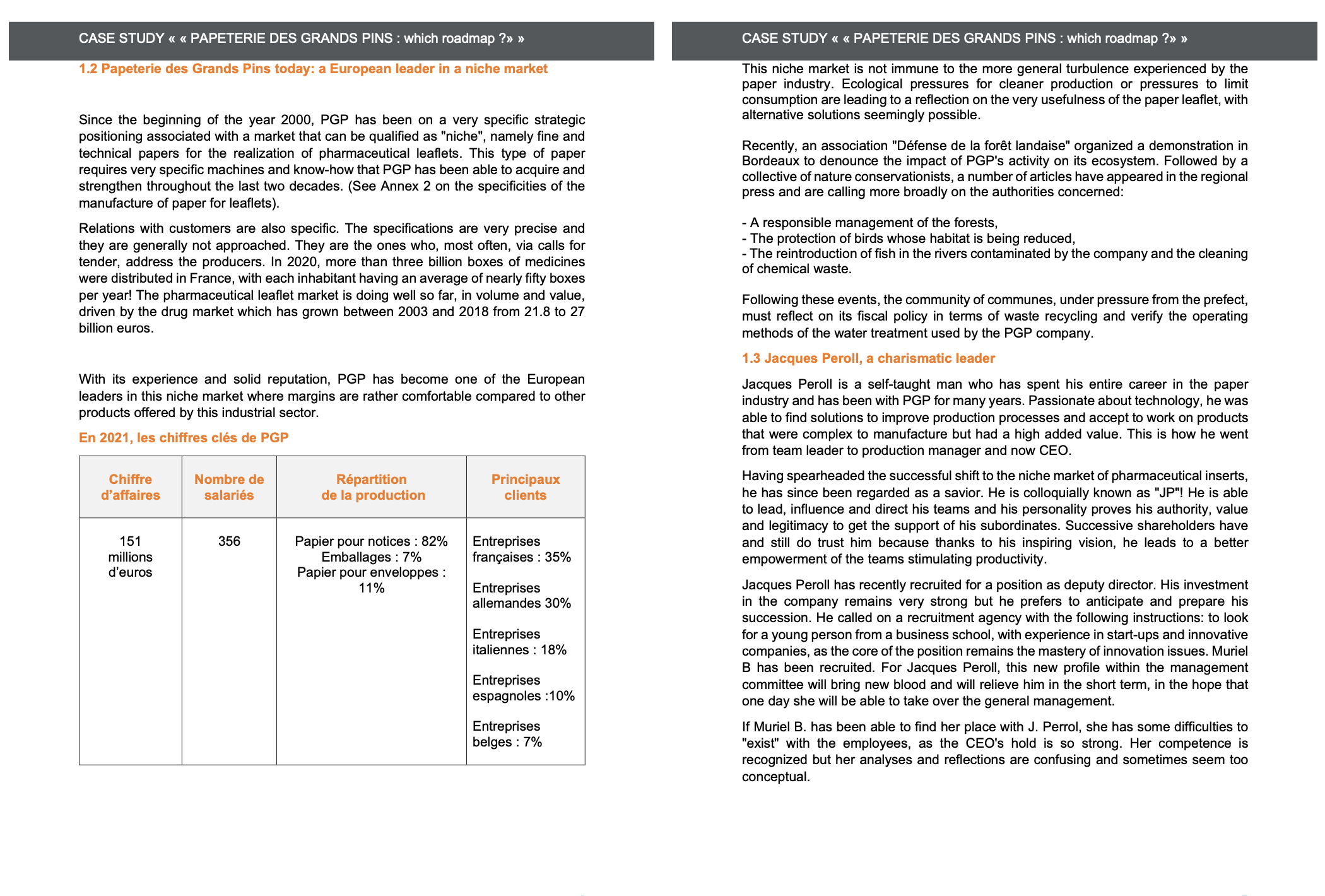 CASE STUDY « « PAPETERIE DES GRANDS PINS : which roadmap ?» »

1.2 Papeterie des Grands Pins today: a European leader in a niche market

Since the beginning of the year 2000, PGP has been on a very specific strategic positioning associated with a market that can be qualified as "niche", namely fine and technical papers for the realization of pharmaceutical leaflets. This type of paper requires very specific machines and know-how that PGP has been able to acquire and strengthen throughout the last two decades. (See Annex 2 on the specificities of the manufacture of paper for leaflets).

Relations with customers are also specific. The specifications are very precise and they are generally not approached. They are the ones who, most often, via calls for tender, address the producers. In 2020, more than three billion boxes of medicines were distributed in France, with each inhabitant having an average of nearly fifty boxes per year! The pharmaceutical leaflet market is doing well so far, in volume and value, driven by the drug market which has grown between 2003 and 2018 from 21.8 to 27 billion euros.

With its experience and solid reputation, PGP has become one of the European leaders in this niche market where margins are rather comfortable compared to other products offered by this industrial sector.

En 2021, les chiffres clés de PGP

| Chiffre d'affaires | Nombre de salariés | Répartition de la production | Principaux clients |
|---|---|---|---|
| 151 millions d'euros | 356 | Papier pour notices : 82% Emballages : 7% Papier pour enveloppes : 11% | Entreprises françaises : 35% Entreprises allemandes 30% Entreprises italiennes : 18% Entreprises espagnoles :10% Entreprises belges : 7% |

CASE STUDY « « PAPETERIE DES GRANDS PINS : which roadmap ?» »

This niche market is not immune to the more general turbulence experienced by the paper industry. Ecological pressures for cleaner production or pressures to limit consumption are leading to a reflection on the very usefulness of the paper leaflet, with alternative solutions seemingly possible.

Recently, an association "Défense de la forêt landaise" organized a demonstration in Bordeaux to denounce the impact of PGP's activity on its ecosystem. Followed by a collective of nature conservationists, a number of articles have appeared in the regional press and are calling more broadly on the authorities concerned:

- A responsible management of the forests,
- The protection of birds whose habitat is being reduced,
- The reintroduction of fish in the rivers contaminated by the company and the cleaning of chemical waste.

Following these events, the community of communes, under pressure from the prefect, must reflect on its fiscal policy in terms of waste recycling and verify the operating methods of the water treatment used by the PGP company.

1.3 Jacques Peroll, a charismatic leader

Jacques Peroll is a self-taught man who has spent his entire career in the paper industry and has been with PGP for many years. Passionate about technology, he was able to find solutions to improve production processes and accept to work on products that were complex to manufacture but had a high added value. This is how he went from team leader to production manager and now CEO.

Having spearheaded the successful shift to the niche market of pharmaceutical inserts, he has since been regarded as a savior. He is colloquially known as "JP"! He is able to lead, influence and direct his teams and his personality proves his authority, value and legitimacy to get the support of his subordinates. Successive shareholders have and still do trust him because thanks to his inspiring vision, he leads to a better empowerment of the teams stimulating productivity.

Jacques Peroll has recently recruited for a position as deputy director. His investment in the company remains very strong but he prefers to anticipate and prepare his succession. He called on a recruitment agency with the following instructions: to look for a young person from a business school, with experience in start-ups and innovative companies, as the core of the position remains the mastery of innovation issues. Muriel B has been recruited. For Jacques Peroll, this new profile within the management committee will bring new blood and will relieve him in the short term, in the hope that one day she will be able to take over the general management.

If Muriel B. has been able to find her place with J. Perrol, she has some difficulties to "exist" with the employees, as the CEO's hold is so strong. Her competence is recognized but her analyses and reflections are confusing and sometimes seem too conceptual.